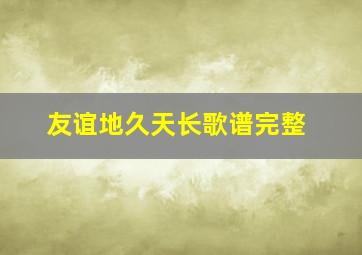 友谊地久天长歌谱完整